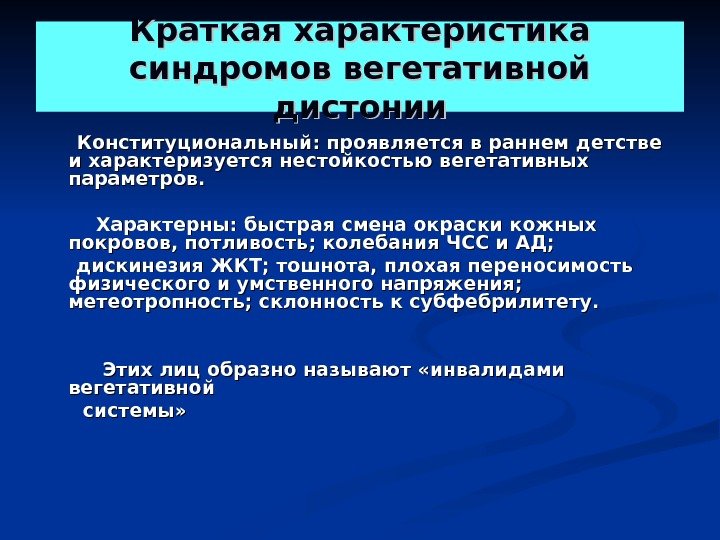 Краткая характеристика синдромов вегетативной дистонии

Конституциональный: проявляется в раннем детстве и характеризуется нестойкостью вегетативных параметров.

Характерны: быстрая смена окраски кожных покровов, потливость; колебания ЧСС и АД;
дискинезия ЖКТ; тошнота, плохая переносимость физического и умственного напряжения; метеотропность; склонность к субфебрилитету.

Этих лиц образно называют «инвалидами вегетативной
системы»